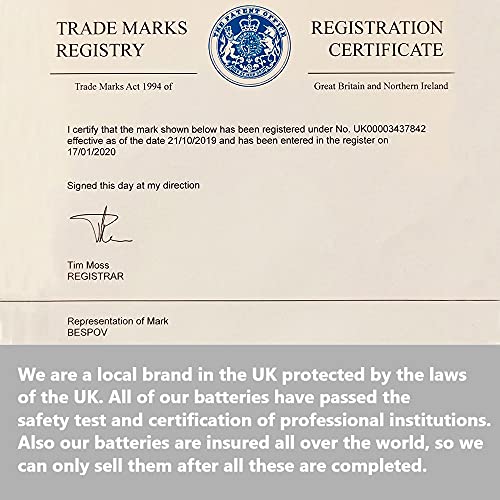 TRADE MARKS REGISTRY

THE PATENT OFFICE

REGISTRATION CERTIFICATE

Trade Marks Act 1994 of

Great Britain and Northern Ireland

I certify that the mark shown below has been registered under No. UK00003437842 effective as of the date 21/10/2019 and has been entered in the register on 17/01/2020

Signed this day at my direction

Tim Moss
REGISTRAR

Representation of Mark
BESPOV

We are a local brand in the UK protected by the laws of the UK. All of our batteries have passed the safety test and certification of professional institutions. Also our batteries are insured all over the world, so we can only sell them after all these are completed.